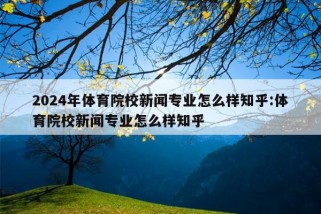 2024年体育院校新闻专业怎么样知乎:体育院校新闻专业怎么样知乎